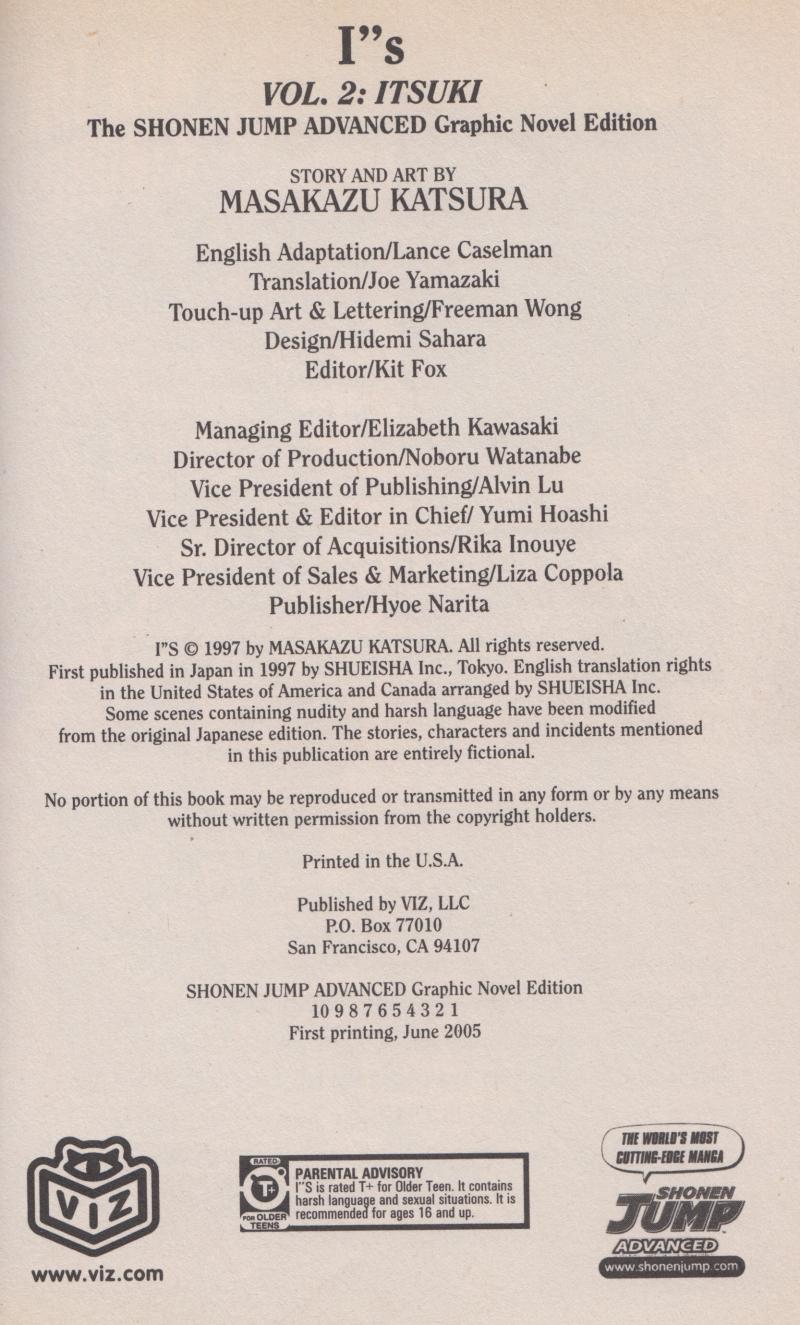 I"s
VOL. 2: ITSUKI
The SHONEN JUMP ADVANCED Graphic Novel Edition

STORY AND ART BY
MASAKAZU KATSURA

English Adaptation/Lance Caselman
Translation/Joe Yamazaki
Touch-up Art & Lettering/Freeman Wong
Design/Hidemi Sahara
Editor/Kit Fox

Managing Editor/Elizabeth Kawasaki
Director of Production/Noboru Watanabe
Vice President of Publishing/Alvin Lu
Vice President & Editor in Chief/ Yumi Hoashi
Sr. Director of Acquisitions/Rika Inouye
Vice President of Sales & Marketing/Liza Coppola
Publisher/Hyoe Narita

I"S © 1997 by MASAKAZU KATSURA. All rights reserved.
First published in Japan in 1997 by SHUEISHA Inc., Tokyo. English translation rights in the United States of America and Canada arranged by SHUEISHA Inc. Some scenes containing nudity and harsh language have been modified from the original Japanese edition. The stories, characters and incidents mentioned in this publication are entirely fictional.

No portion of this book may be reproduced or transmitted in any form or by any means without written permission from the copyright holders.

Printed in the U.S.A.

Published by VIZ, LLC
P.O. Box 77010
San Francisco, CA 94107

SHONEN JUMP ADVANCED Graphic Novel Edition
10 9 8 7 6 5 4 3 2 1
First printing, June 2005

VIZ
www.viz.com

RATED T+ FOR OLDER TEENS
PARENTAL ADVISORY
I"S is rated T+ for Older Teen. It contains harsh language and sexual situations. It is recommended for ages 16 and up.

THE WORLD'S MOST CUTTING-EDGE MANGA
SHONEN JUMP ADVANCED
www.shonenjump.com